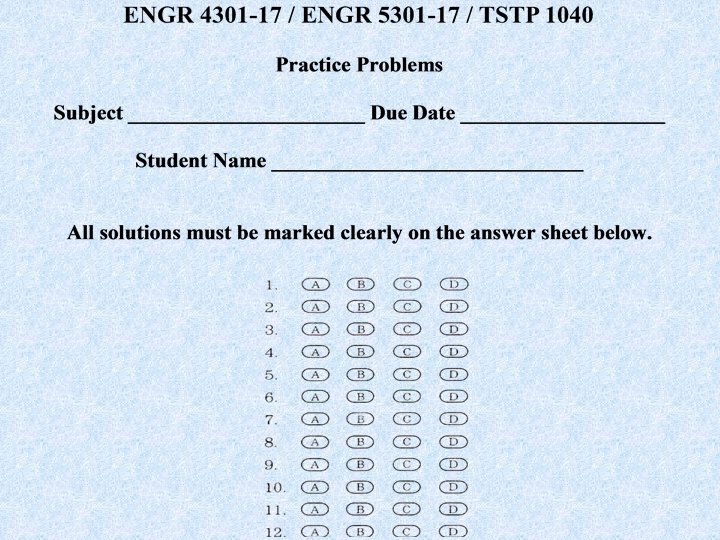 ENGR 4301-17 / ENGR 5301-17 / TSTP 1040

Practice Problems

Subject ____ Due Date ____

Student Name ____

All solutions must be marked clearly on the answer sheet below.

1. A B C D
2. A B C D
3. A B C D
4. A B C D
5. A B C D
6. A B C D
7. A B C D
8. A B C D
9. A B C D
10. A B C D
11. A B C D
12. A B C D